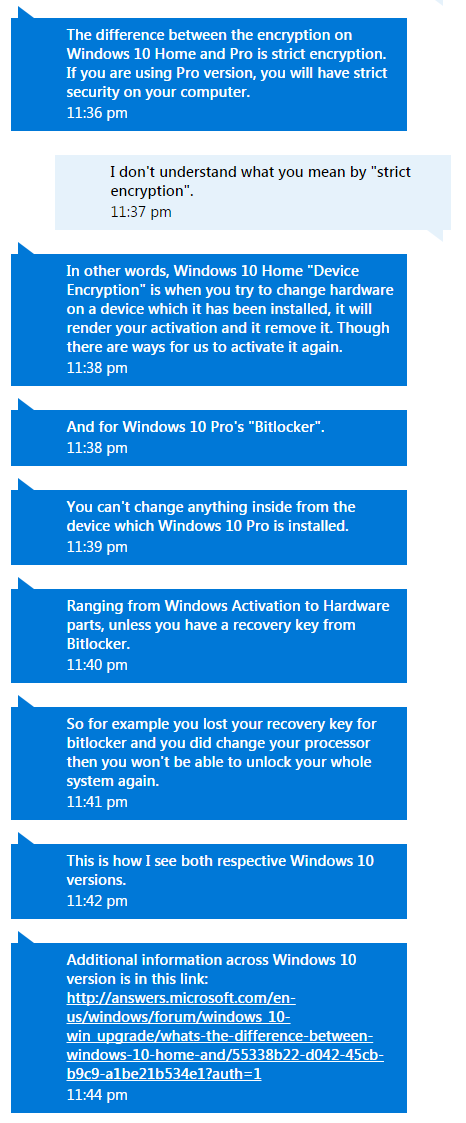 The difference between the encryption on Windows 10 Home and Pro is strict encryption. If you are using Pro version, you will have strict security on your computer.
11:36 pm

I don't understand what you mean by "strict encryption".
11:37 pm

In other words, Windows 10 Home "Device Encryption" is when you try to change hardware on a device which it has been installed, it will render your activation and it remove it. Though there are ways for us to activate it again.
11:38 pm

And for Windows 10 Pro's "Bitlocker".
11:38 pm

You can't change anything inside from the device which Windows 10 Pro is installed.
11:39 pm

Ranging from Windows Activation to Hardware parts, unless you have a recovery key from Bitlocker.
11:40 pm

So for example you lost your recovery key for bitlocker and you did change your processor then you won't be able to unlock your whole system again.
11:41 pm

This is how I see both respective Windows 10 versions.
11:42 pm

Additional information across Windows 10 version is in this link: http://answers.microsoft.com/en-us/windows/forum/windows_10-win_upgrade/whats-the-difference-between-windows-10-home-and/55338b22-d042-45cb-b9c9-a1be21b534e1?auth=1
11:44 pm